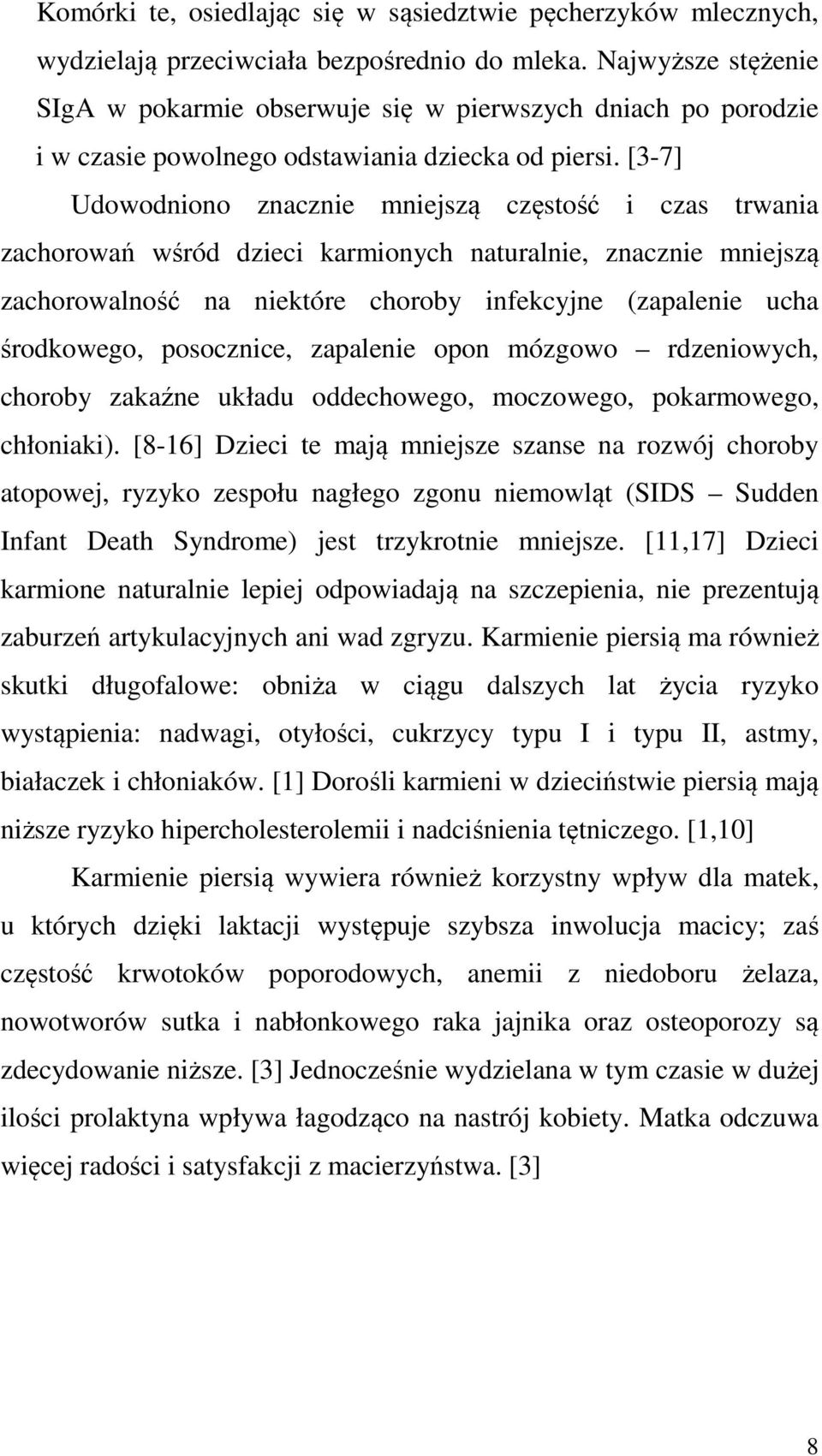 Komórki te, osiedlając się w sąsiedztwie pęcherzyków mlecznych, wydzielają przeciwciała bezpośrednio do mleka. Najwyższe stężenie SIgA w pokarmie obserwuje się w pierwszych dniach po porodzie i w czasie powolnego odstawiania dziecka od piersi. [3-7]

Udowodniono znacznie mniejszą częstość i czas trwania zachorowań wśród dzieci karmionych naturalnie, znacznie mniejszą zachorowalność na niektóre choroby infekcyjne (zapalenie ucha środkowego, posocznice, zapalenie opon mózgowo – rdzeniowych, choroby zakaźne układu oddechowego, moczowego, pokarmowego, chłoniaki). [8-16] Dzieci te mają mniejsze szanse na rozwój choroby atopowej, ryzyko zespołu nagłego zgonu niemowląt (SIDS – Sudden Infant Death Syndrome) jest trzykrotnie mniejsze. [11,17] Dzieci karmione naturalnie lepiej odpowiadają na szczepienia, nie prezentują zaburzeń artykulacyjnych ani wad zgryzu. Karmienie piersią ma również skutki długofalowe: obniża w ciągu dalszych lat życia ryzyko wystąpienia: nadwagi, otyłości, cukrzycy typu I i typu II, astmy, białaczek i chłoniaków. [1] Dorośli karmieni w dzieciństwie piersią mają niższe ryzyko hipercholesterolemii i nadciśnienia tętniczego. [1,10]

Karmienie piersią wywiera również korzystny wpływ dla matek, u których dzięki laktacji występuje szybsza inwolucja macicy; zaś częstość krwotoków poporodowych, anemii z niedoboru żelaza, nowotworów sutka i nabłonkowego raka jajnika oraz osteoporozy są zdecydowanie niższe. [3] Jednocześnie wydzielana w tym czasie w dużej ilości prolaktyna wpływa łagodząco na nastrój kobiety. Matka odczuwa więcej radości i satysfakcji z macierzyństwa. [3]

8